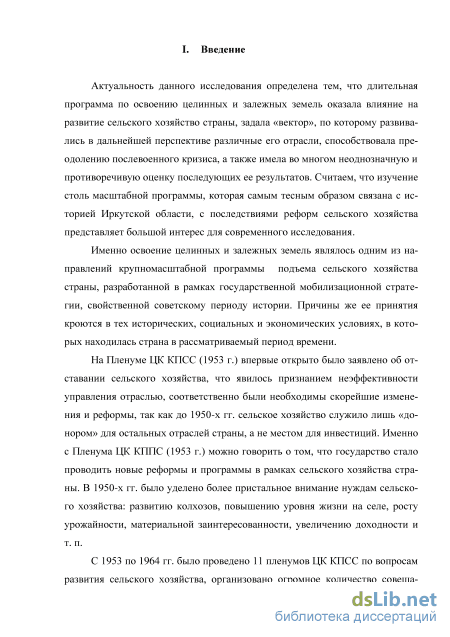 I. Введение

Актуальность данного исследования определена тем, что длительная программа по освоению целинных и залежных земель оказала влияние на развитие сельского хозяйство страны, задала «вектор», по которому развивались в дальнейшей перспективе различные его отрасли, способствовала преодолению послевоенного кризиса, а также имела во многом неоднозначную и противоречивую оценку последующих ее результатов. Считаем, что изучение столь масштабной программы, которая самым тесным образом связана с историей Иркутской области, с последствиями реформ сельского хозяйства представляет большой интерес для современного исследования.

Именно освоение целинных и залежных земель являлось одним из направлений крупномасштабной программы подъема сельского хозяйства страны, разработанной в рамках государственной мобилизационной стратегии, свойственной советскому периоду истории. Причины же ее принятия кроются в тех исторических, социальных и экономических условиях, в которых находилась страна в рассматриваемый период времени.

На Пленуме ЦК КПСС (1953 г.) впервые открыто было заявлено об отставании сельского хозяйства, что явилось признанием неэффективности управления отраслью, соответственно были необходимы скорейшие изменения и реформы, так как до 1950-х гг. сельское хозяйство служило лишь «донором» для остальных отраслей страны, а не местом для инвестиций. Именно с Пленума ЦК КППС (1953 г.) можно говорить о том, что государство стало проводить новые реформы и программы в рамках сельского хозяйства страны. В 1950-х гг. было уделено более пристальное внимание нуждам сельского хозяйства: развитию колхозов, повышению уровня жизни на селе, росту урожайности, материальной заинтересованности, увеличению доходности и т. п.

С 1953 по 1964 гг. было проведено 11 пленумов ЦК КПСС по вопросам развития сельского хозяйства, организовано огромное количество совеща-

dsLib.net
библиотека диссертаций